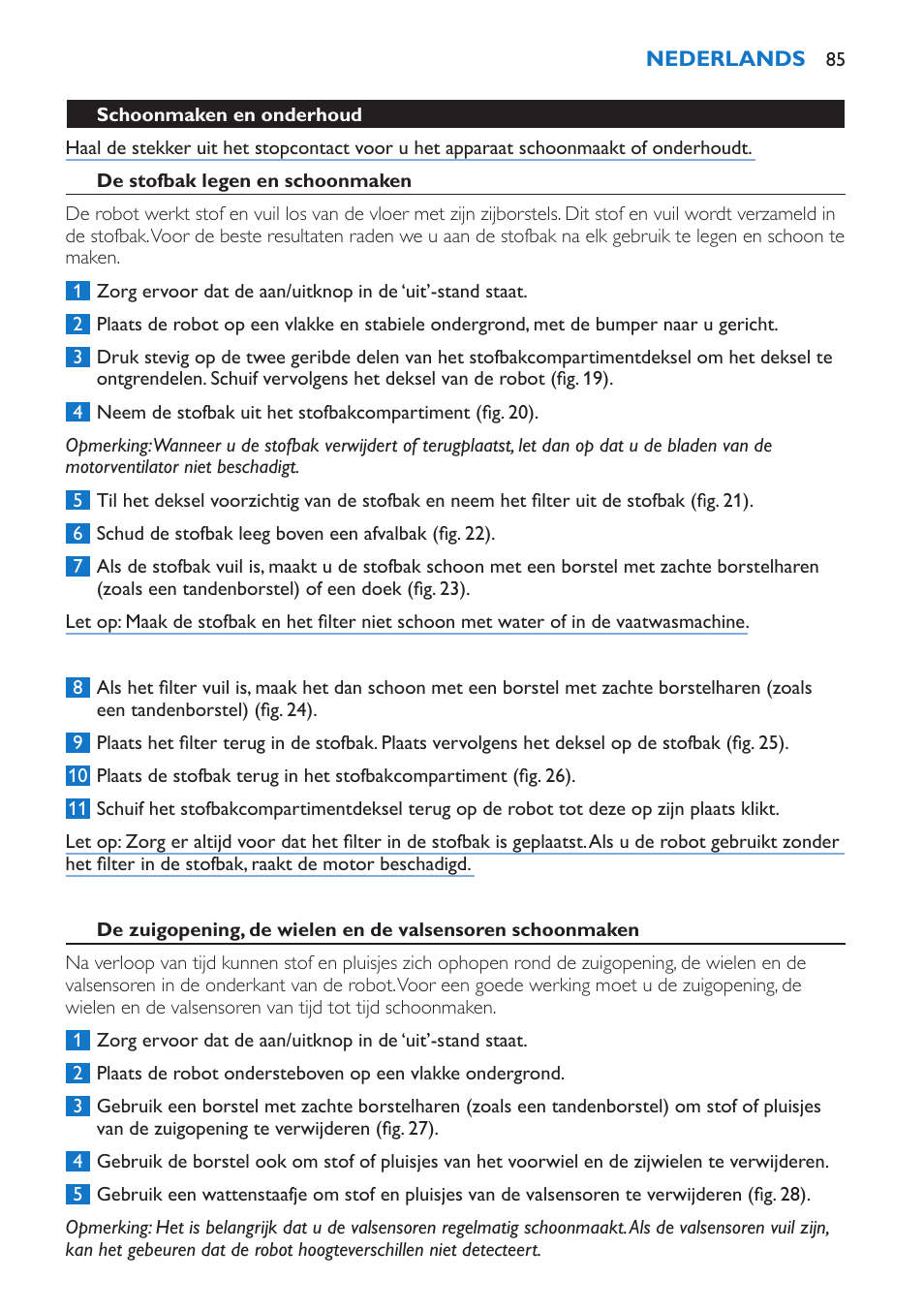 NEDERLANDS 85

Schoonmaken en onderhoud

Haal de stekker uit het stopcontact voor u het apparaat schoonmaakt of onderhoudt.

De stofbak legen en schoonmaken

De robot werkt stof en vuil los van de vloer met zijn zijborstels. Dit stof en vuil wordt verzameld in de stofbak. Voor de beste resultaten raden we u aan de stofbak na elk gebruik te legen en schoon te maken.

1 Zorg ervoor dat de aan/uitknop in de 'uit'-stand staat.

2 Plaats de robot op een vlakke en stabiele ondergrond, met de bumper naar u gericht.

3 Druk stevig op de twee geribde delen van het stofbakcompartimentdeksel om het deksel te ontgrendelen. Schuif vervolgens het deksel van de robot (fig. 19).

4 Neem de stofbak uit het stofbakcompartiment (fig. 20).

Opmerking: Wanneer u de stofbak verwijdert of terugplaatst, let dan op dat u de bladen van de motorventilator niet beschadigt.

5 Til het deksel voorzichtig van de stofbak en neem het filter uit de stofbak (fig. 21).

6 Schud de stofbak leeg boven een afvalbak (fig. 22).

7 Als de stofbak vuil is, maakt u de stofbak schoon met een borstel met zachte borstelharen (zoals een tandenborstel) of een doek (fig. 23).

Let op: Maak de stofbak en het filter niet schoon met water of in de vaatwasmachine.

8 Als het filter vuil is, maak het dan schoon met een borstel met zachte borstelharen (zoals een tandenborstel) (fig. 24).

9 Plaats het filter terug in de stofbak. Plaats vervolgens het deksel op de stofbak (fig. 25).

10 Plaats de stofbak terug in het stofbakcompartiment (fig. 26).

11 Schuif het stofbakcompartimentdeksel terug op de robot tot deze op zijn plaats klikt.

Let op: Zorg er altijd voor dat het filter in de stofbak is geplaatst. Als u de robot gebruikt zonder het filter in de stofbak, raakt de motor beschadigd.

De zuigopening, de wielen en de valsensoren schoonmaken

Na verloop van tijd kunnen stof en pluisjes zich ophopen rond de zuigopening, de wielen en de valsensoren in de onderkant van de robot. Voor een goede werking moet u de zuigopening, de wielen en de valsensoren van tijd tot tijd schoonmaken.

1 Zorg ervoor dat de aan/uitknop in de 'uit'-stand staat.

2 Plaats de robot ondersteboven op een vlakke ondergrond.

3 Gebruik een borstel met zachte borstelharen (zoals een tandenborstel) om stof of pluisjes van de zuigopening te verwijderen (fig. 27).

4 Gebruik de borstel ook om stof of pluisjes van het voorwiel en de zijwielen te verwijderen.

5 Gebruik een wattenstaafje om stof en pluisjes van de valsensoren te verwijderen (fig. 28).

Opmerking: Het is belangrijk dat u de valsensoren regelmatig schoonmaakt. Als de valsensoren vuil zijn, kan het gebeuren dat de robot hoogteverschillen niet detecteert.